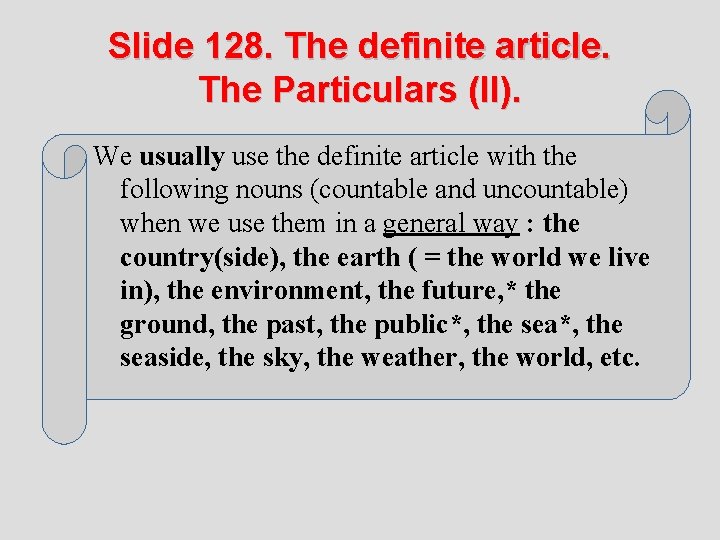 Slide 128. The definite article. The Particulars (II).

We usually use the definite article with the following nouns (countable and uncountable) when we use them in a general way : the country(side), the earth ( = the world we live in), the environment, the future,* the ground, the past, the public*, the sea*, the seaside, the sky, the weather, the world, etc.